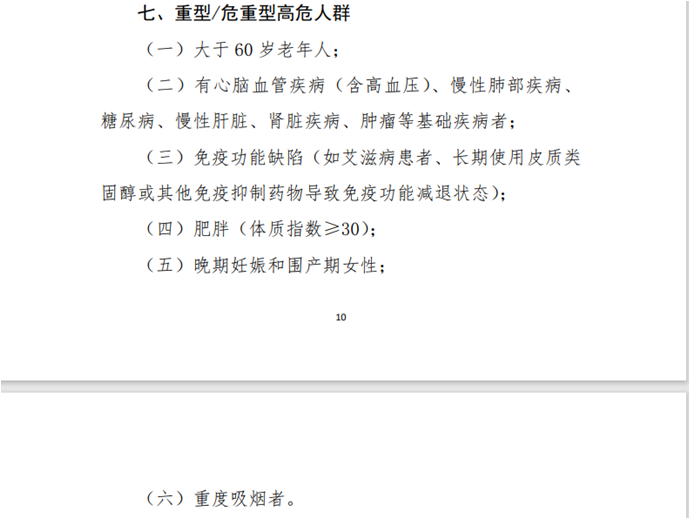 七、重型/危重型高危人群

（一）大于 60 岁老年人；

（二）有心脑血管疾病（含高血压）、慢性肺部疾病、糖尿病、慢性肝脏、肾脏疾病、肿瘤等基础疾病者；

（三）免疫功能缺陷（如艾滋病患者、长期使用皮质类固醇或其他免疫抑制药物导致免疫功能减退状态）；

（四）肥胖（体质指数≥30）；

（五）晚期妊娠和围产期女性；

10

（六）重度吸烟者。